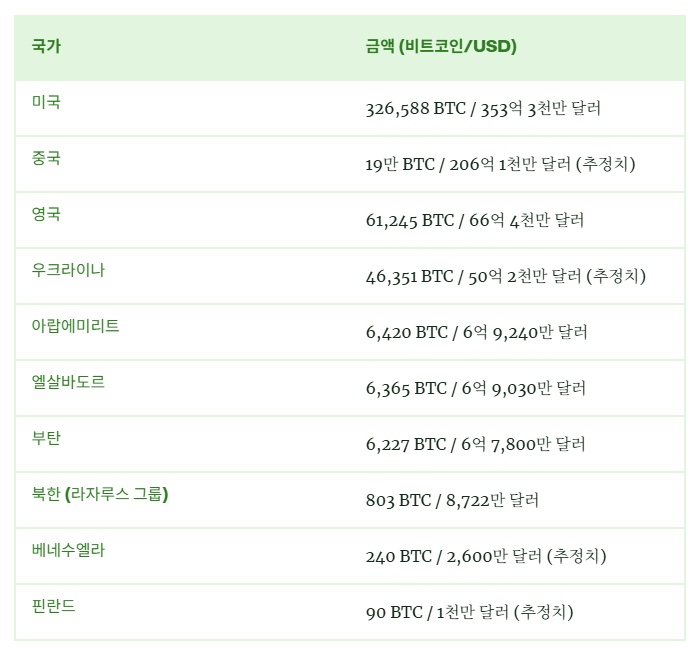 | 국가 | 금액 (비트코인/USD) |
|---|---|
| 미국 | 326,588 BTC / 353억 3천만 달러 |
| 중국 | 19만 BTC / 206억 1천만 달러 (추정치) |
| 영국 | 61,245 BTC / 66억 4천만 달러 |
| 우크라이나 | 46,351 BTC / 50억 2천만 달러 (추정치) |
| 아랍에미리트 | 6,420 BTC / 6억 9,240만 달러 |
| 엘살바도르 | 6,365 BTC / 6억 9,030만 달러 |
| 부탄 | 6,227 BTC / 6억 7,800만 달러 |
| 북한 (라자루스 그룹) | 803 BTC / 8,722만 달러 |
| 베네수엘라 | 240 BTC / 2,600만 달러 (추정치) |
| 핀란드 | 90 BTC / 1천만 달러 (추정치) |